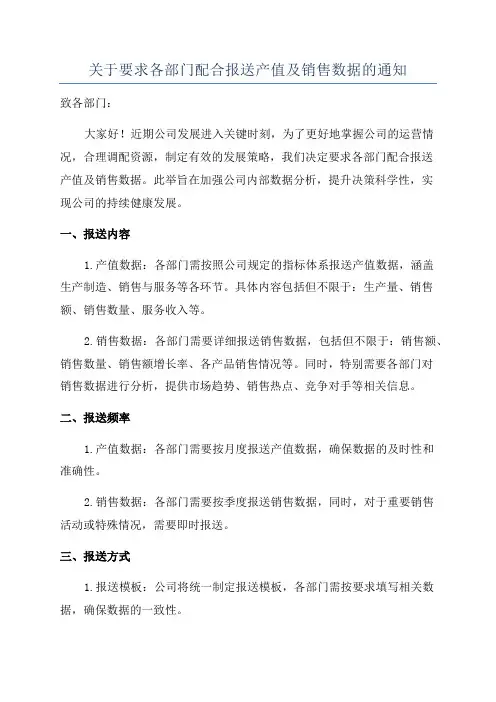 关于要求各部门配合报送产值及销售数据的通知

致各部门：

大家好！近期公司发展进入关键时刻，为了更好地掌握公司的运营情况，合理调配资源，制定有效的发展策略，我们决定要求各部门配合报送产值及销售数据。此举旨在加强公司内部数据分析，提升决策科学性，实现公司的持续健康发展。

一、报送内容

1.产值数据：各部门需按照公司规定的指标体系报送产值数据，涵盖生产制造、销售与服务等各环节。具体内容包括但不限于：生产量、销售额、销售数量、服务收入等。

2.销售数据：各部门需要详细报送销售数据，包括但不限于：销售额、销售数量、销售额增长率、各产品销售情况等。同时，特别需要各部门对销售数据进行分析，提供市场趋势、销售热点、竞争对手等相关信息。

二、报送频率

1.产值数据：各部门需要按月度报送产值数据，确保数据的及时性和准确性。

2.销售数据：各部门需要按季度报送销售数据，同时，对于重要销售活动或特殊情况，需要即时报送。

三、报送方式

1.报送模板：公司将统一制定报送模板，各部门需按要求填写相关数据，确保数据的一致性。